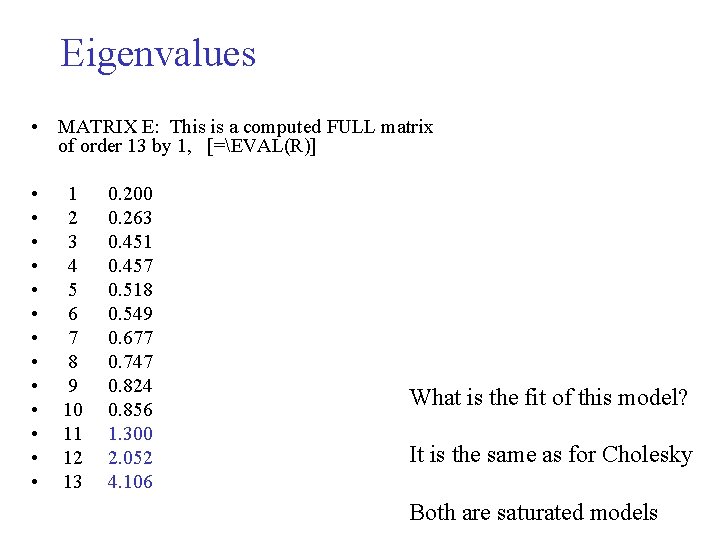 Eigenvalues

• MATRIX E: This is a computed FULL matrix of order 13 by 1, [=\EVAL(R)]

• 1 0.200
• 2 0.263
• 3 0.451
• 4 0.457
• 5 0.518
• 6 0.549
• 7 0.677
• 8 0.747
• 9 0.824
• 10 0.856
• 11 1.300
• 12 2.052
• 13 4.106

What is the fit of this model?

It is the same as for Cholesky

Both are saturated models